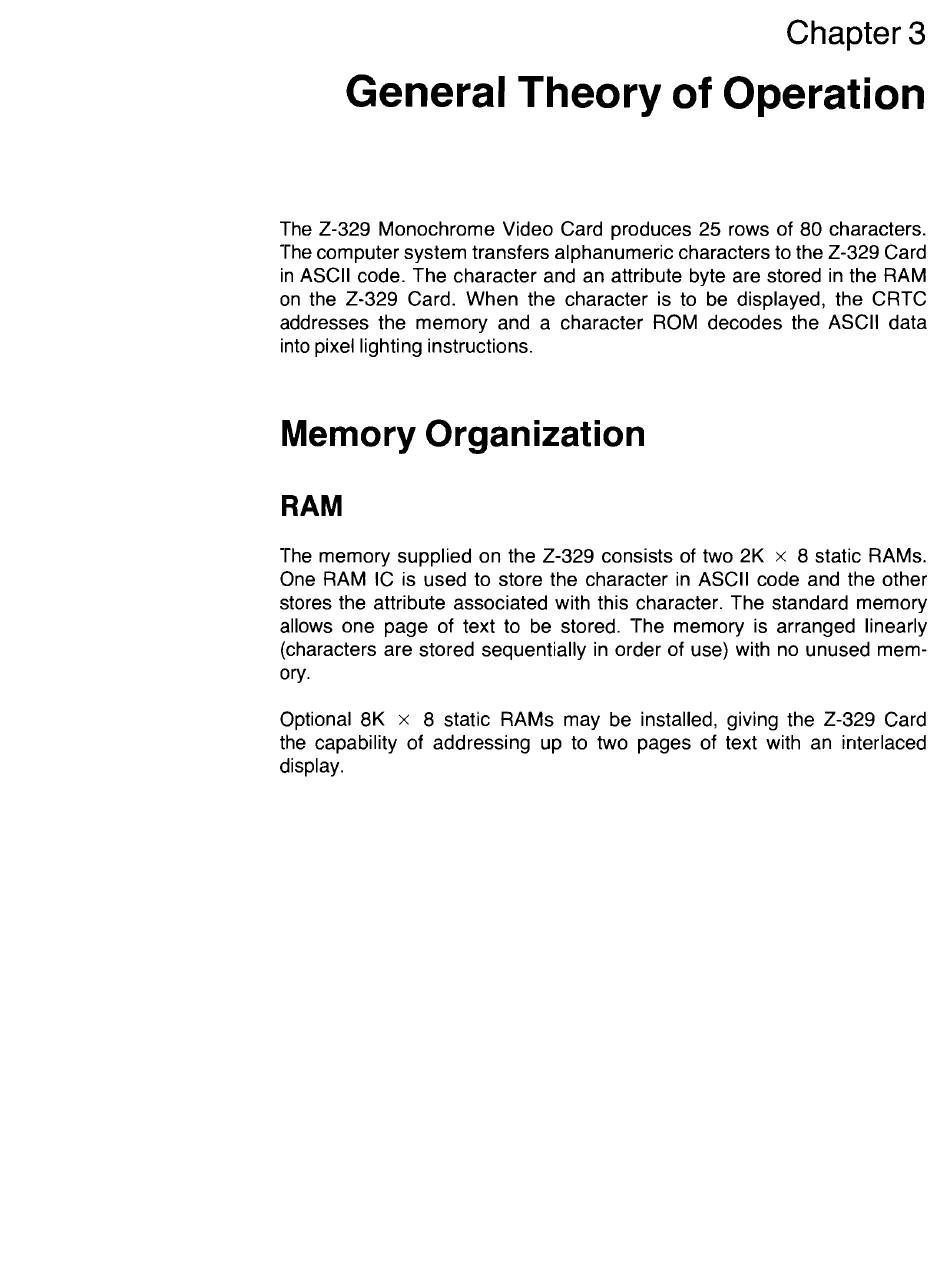 Chapter 3

General Theory of Operation

The Z-329 Monochrome Video Card produces 25 rows of 80 characters. The computer system transfers alphanumeric characters to the Z-329 Card in ASCII code. The character and an attribute byte are stored in the RAM on the Z-329 Card. When the character is to be displayed, the CRTC addresses the memory and a character ROM decodes the ASCII data into pixel lighting instructions.

Memory Organization

RAM

The memory supplied on the Z-329 consists of two 2K $\times$ 8 static RAMs. One RAM IC is used to store the character in ASCII code and the other stores the attribute associated with this character. The standard memory allows one page of text to be stored. The memory is arranged linearly (characters are stored sequentially in order of use) with no unused memory.

Optional 8K $\times$ 8 static RAMs may be installed, giving the Z-329 Card the capability of addressing up to two pages of text with an interlaced display.